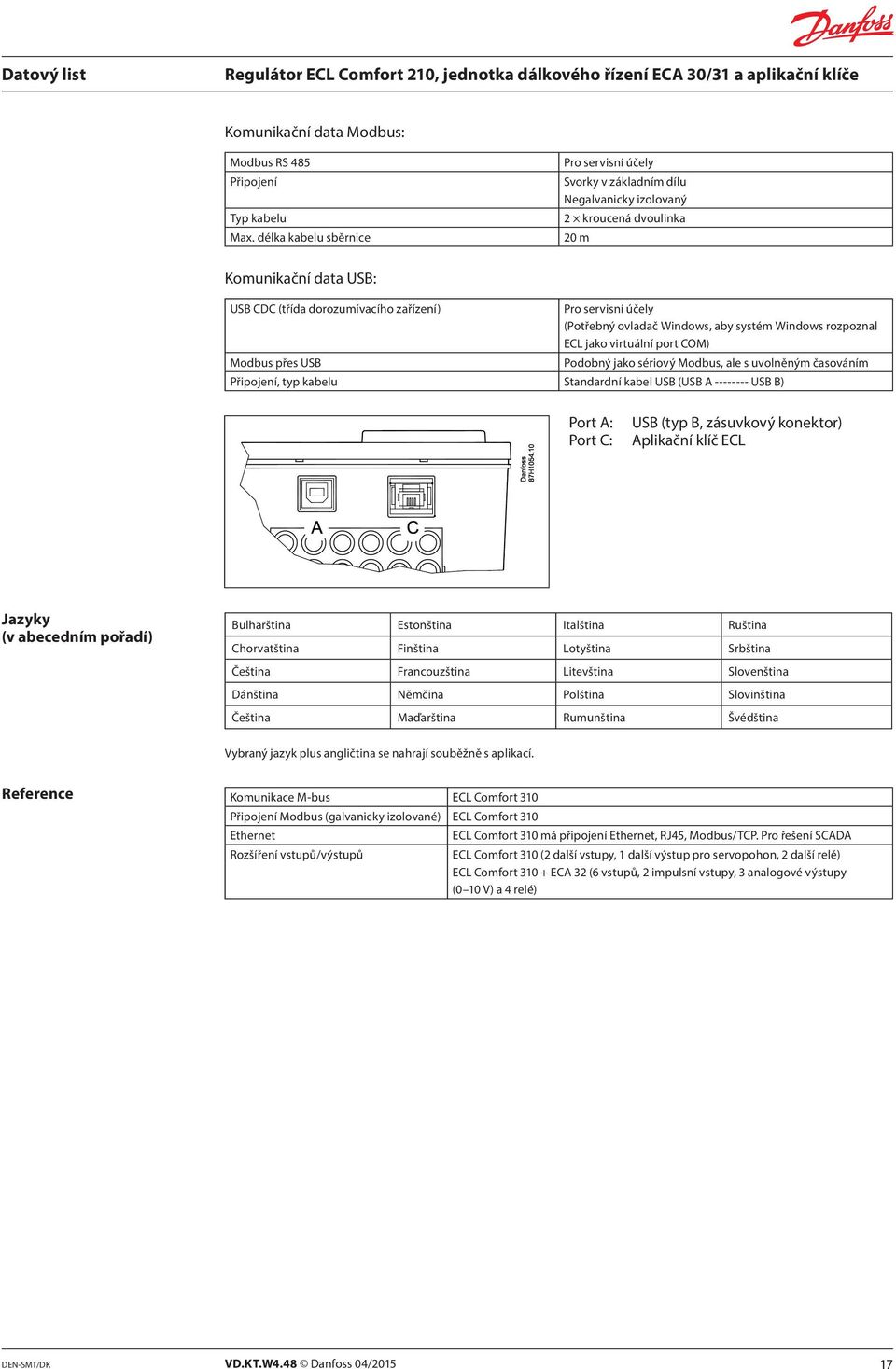 Danfoss

Datový list

Regulátor ECL Comfort 210, jednotka dálkového řízení ECA 30/31 a aplikační klíče

Komunikační data Modbus:

| Modbus RS 485 | Pro servisní účely |
|---|---|
| Připojení | Svorky v základním dílu Negalvanicky izolovaný |
| Typ kabelu | 2 × kroucená dvoulinka |
| Max. délka kabelu sběrnice | 20 m |

Komunikační data USB:

| USB CDC (třída dorozumívacího zařízení) | Pro servisní účely (Potřebný ovladač Windows, aby systém Windows rozpoznal ECL jako virtuální port COM) |
|---|---|
| Modbus přes USB | Podobný jako sériový Modbus, ale s uvolněným časováním |
| Připojení, typ kabelu | Standardní kabel USB (USB A -------- USB B) |

A C

Danfoss 87H1054.10

Port A: USB (typ B, zásuvkový konektor)
Port C: Aplikační klíč ECL

Jazyky (v abecedním pořadí)

| Bulharština | Estonština | Italština | Ruština |
|---|---|---|---|
| Chorvatština | Finština | Lotyština | Srbština |
| Čeština | Francouzština | Litevština | Slovenština |
| Dánština | Němčina | Polština | Slovinština |
| Čeština | Maďarština | Rumunština | Švédština |

Vybraný jazyk plus angličtina se nahrají souběžně s aplikací.

Reference

| Komunikace M-bus | ECL Comfort 310 |
|---|---|
| Připojení Modbus (galvanicky izolované) | ECL Comfort 310 |
| Ethernet | ECL Comfort 310 má připojení Ethernet, RJ45, Modbus/TCP. Pro řešení SCADA |
| Rozšíření vstupů/výstupů | ECL Comfort 310 (2 další vstupy, 1 další výstup pro servopohon, 2 další relé) ECL Comfort 310 + ECA 32 (6 vstupů, 2 impulsní vstupy, 3 analogové výstupy (0–10 V) a 4 relé) |

DEN-SMT/DK

VD.KT.W4.48 © Danfoss 04/2015

17